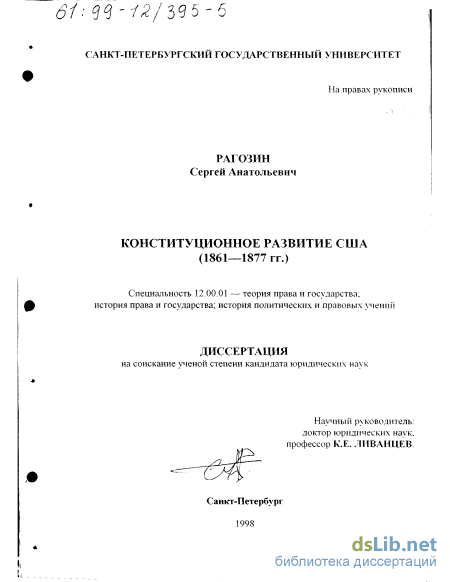 61:99-12/395-5

САНКТ-ПЕТЕРБУРГСКИЙ ГОСУДАРСТВЕННЫЙ УНИВЕРСИТЕТ

На правах рукописи

РАГОЗИН
Сергей Анатольевич

КОНСТИТУЦИОННОЕ РАЗВИТИЕ США
(1861—1877 гг.)

Специальность 12.00.01 — теория права и государства; история права и государства; история политических и правовых учений

ДИССЕРТАЦИЯ
на соискание ученой степени кандидата юридических наук

Научный руководитель:
доктор юридических наук,
профессор К.Е. ЛИВАНЦЕВ.

Санкт-Петербург

1998

dsLib.net
библиотека диссертаций